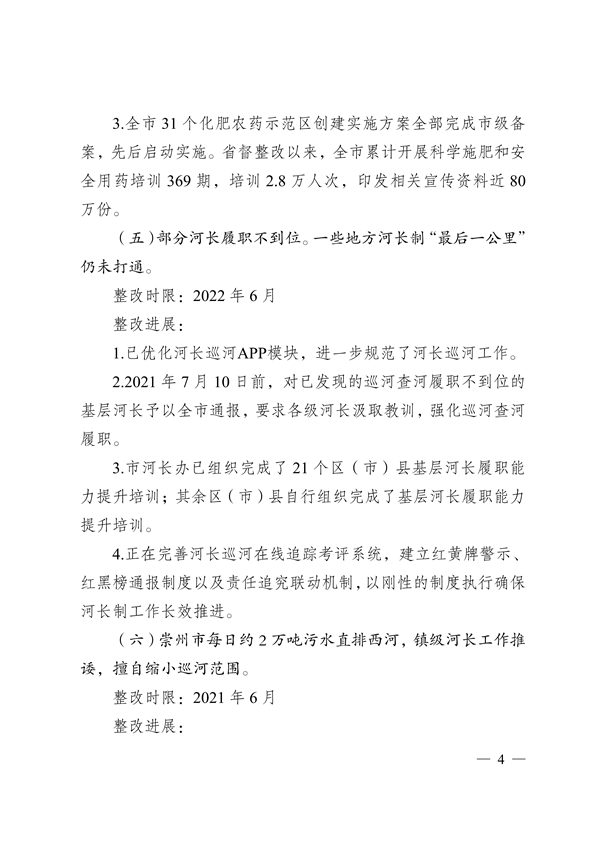 3.全市 31 个化肥农药示范区创建实施方案全部完成市级备案，先后启动实施。省督整改以来，全市累计开展科学施肥和安全用药培训 369 期，培训 2.8 万人次，印发相关宣传资料近 80 万份。

（五）部分河长履职不到位。一些地方河长制“最后一公里”仍未打通。

整改时限：2022 年 6 月

整改进展：

1.已优化河长巡河APP模块，进一步规范了河长巡河工作。

2.2021 年 7 月 10 日前，对已发现的巡河查河履职不到位的基层河长予以全市通报，要求各级河长汲取教训，强化巡河查河履职。

3.市河长办已组织完成了 21 个区（市）县基层河长履职能力提升培训；其余区（市）县自行组织完成了基层河长履职能力提升培训。

4.正在完善河长巡河在线追踪考评系统，建立红黄牌警示、红黑榜通报制度以及责任追究联动机制，以刚性的制度执行确保河长制工作长效推进。

（六）崇州市每日约 2 万吨污水直排西河，镇级河长工作推诿，擅自缩小巡河范围。

整改时限：2021 年 6 月

整改进展：

— 4 —